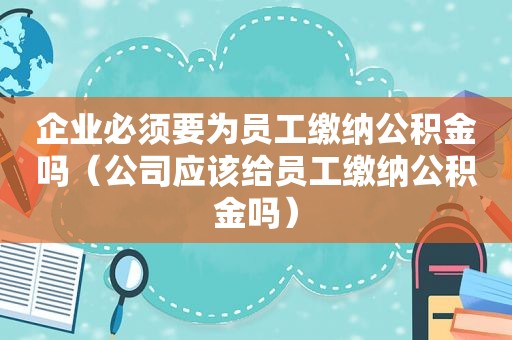 企业必须要为员工缴纳公积金吗（公司应该给员工缴纳公积金吗）